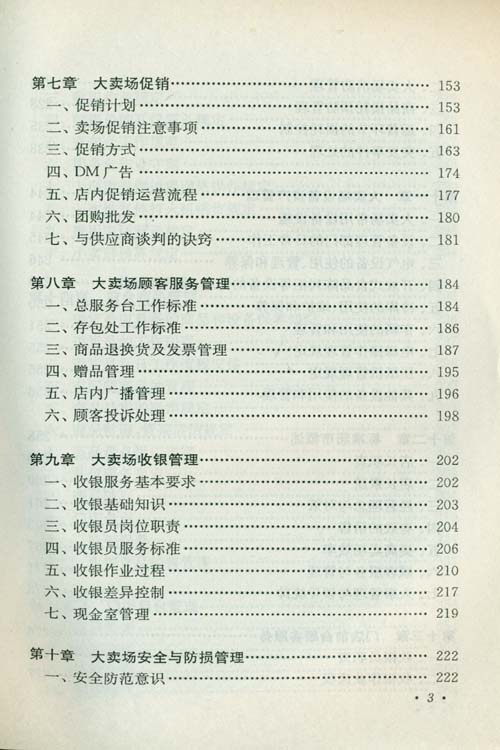 第七章 大卖场促销 …… 153
一、促销计划 …… 153
二、卖场促销注意事项 …… 161
三、促销方式 …… 163
四、DM 广告 …… 174
五、店内促销运营流程 …… 177
六、团购批发 …… 180
七、与供应商谈判的诀窍 …… 181

第八章 大卖场顾客服务管理 …… 184
一、总服务台工作标准 …… 184
二、存包处工作标准 …… 186
三、商品退换货及发票管理 …… 187
四、赠品管理 …… 195
五、店内广播管理 …… 196
六、顾客投诉处理 …… 198

第九章 大卖场收银管理 …… 202
一、收银服务基本要求 …… 202
二、收银基础知识 …… 203
三、收银员岗位职责 …… 204
四、收银员服务标准 …… 206
五、收银作业过程 …… 210
六、收银差异控制 …… 217
七、现金室管理 …… 219

第十章 大卖场安全与防损管理 …… 222
一、安全防范意识 …… 222

· 3 ·